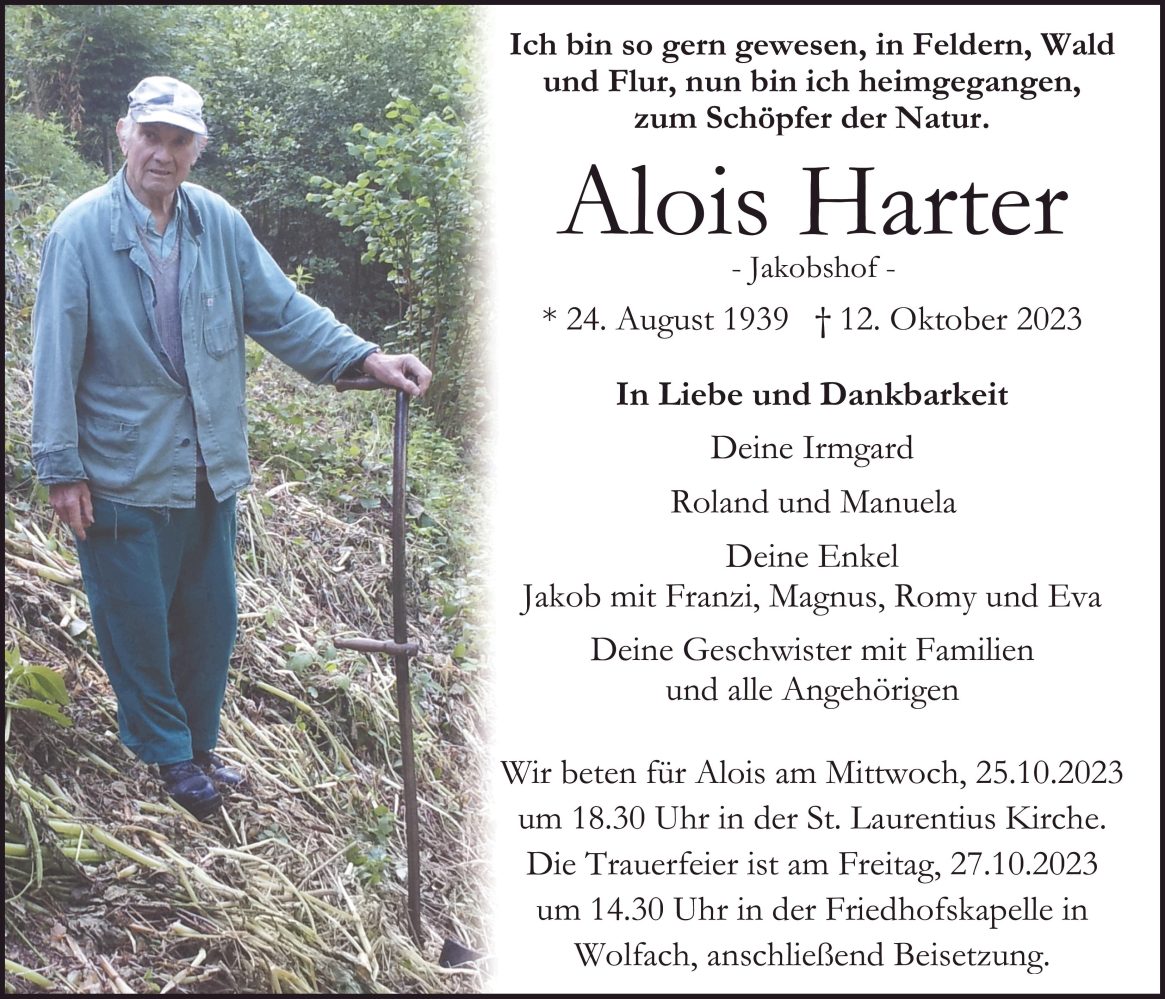 Ich bin so gern gewesen, in Feldern, Wald und Flur, nun bin ich heimgegangen, zum Schöpfer der Natur.

Alois Harter

- Jakobshof -

* 24. August 1939 † 12. Oktober 2023

In Liebe und Dankbarkeit

Deine Irmgard

Roland und Manuela

Deine Enkel
Jakob mit Franzi, Magnus, Romy und Eva

Deine Geschwister mit Familien
und alle Angehörigen

Wir beten für Alois am Mittwoch, 25.10.2023 um 18.30 Uhr in der St. Laurentius Kirche. Die Trauerfeier ist am Freitag, 27.10.2023 um 14.30 Uhr in der Friedhofskapelle in Wolfach, anschließend Beisetzung.